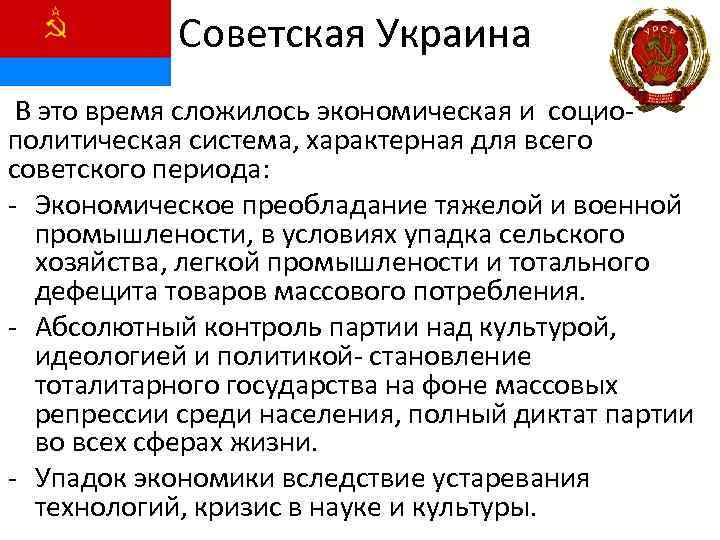 Советская Украина

УРСР

В это время сложилось экономическая и социо-политическая система, характерная для всего советского периода:

- Экономическое преобладание тяжелой и военной промышлености, в условиях упадка сельского хозяйства, легкой промышлености и тотального дефецита товаров массового потребления.
- Абсолютный контроль партии над культурой, идеологией и политикой- становление тоталитарного государства на фоне массовых репрессии среди населения, полный диктат партии во всех сферах жизни.
- Упадок экономики вследствие устаревания технологий, кризис в науке и культуры.